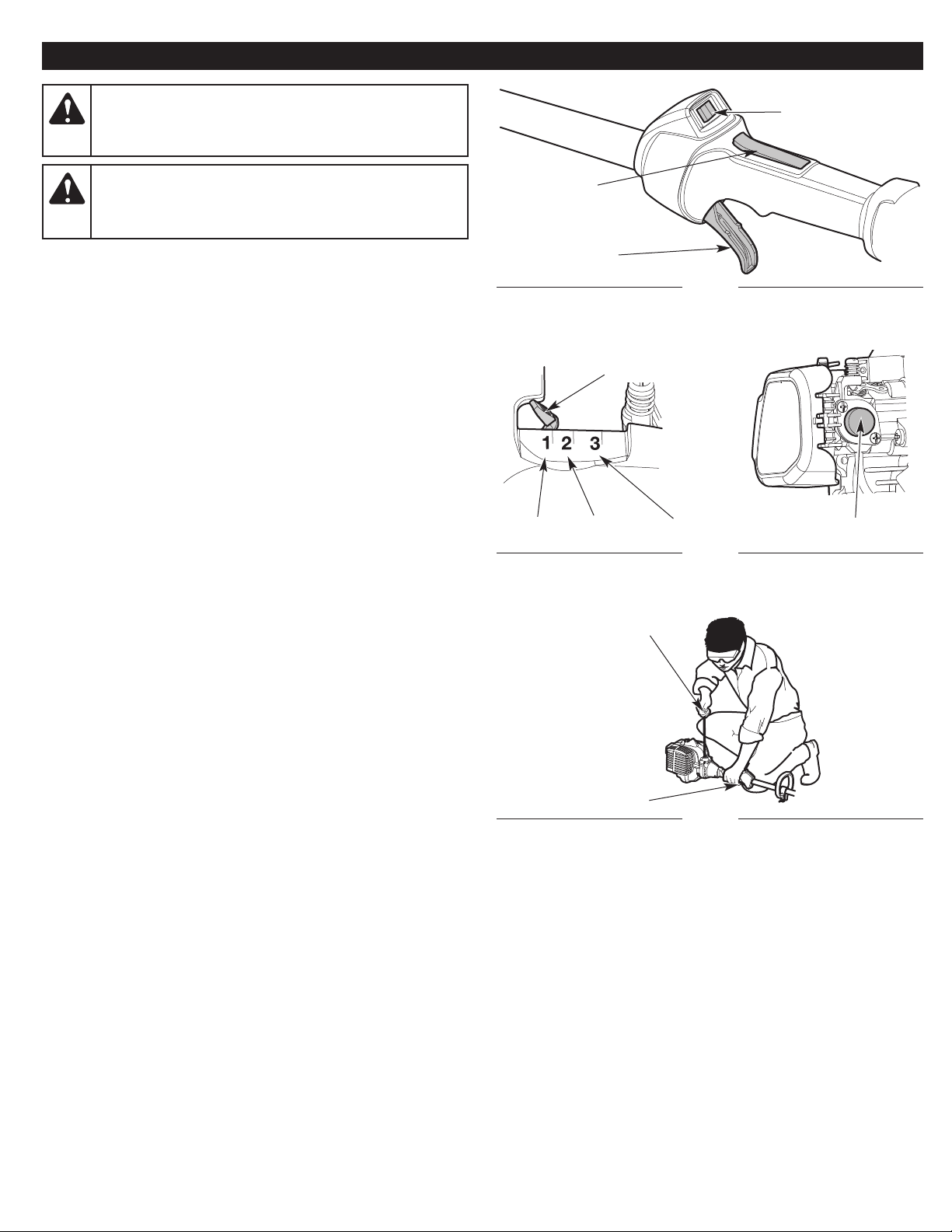 1
2
3